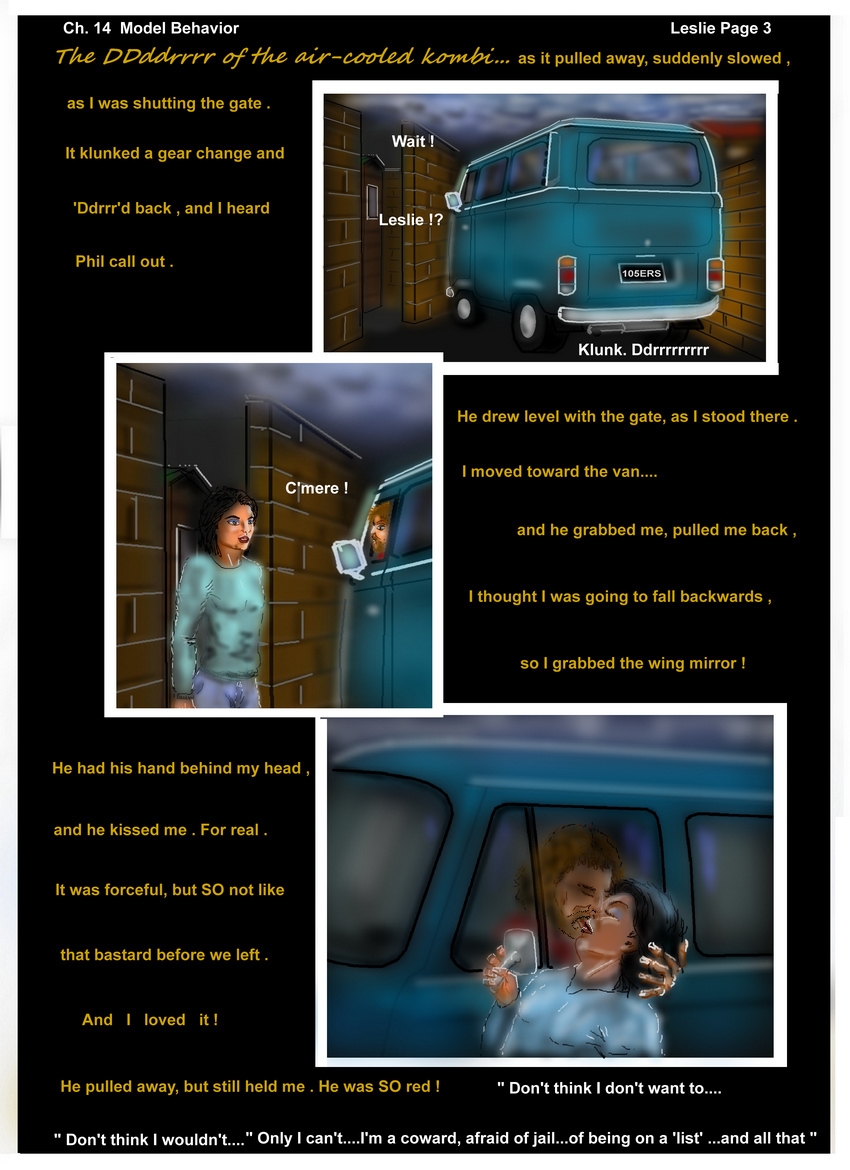 Ch. 14 Model Behavior

Leslie Page 3

The DDddrrrr of the air-cooled kombi... as it pulled away, suddenly slowed , as I was shutting the gate .

It klunked a gear change and 'Ddrrr'd back , and I heard Phil call out .

Wait !

Leslie !?

105ERS

Klunk. Ddrrrrrrrrr

C'mere !

He drew level with the gate, as I stood there .

I moved toward the van....

and he grabbed me, pulled me back ,

I thought I was going to fall backwards ,

so I grabbed the wing mirror !

He had his hand behind my head ,

and he kissed me . For real .

It was forceful, but SO not like that bastard before we left .

And I loved it !

He pulled away, but still held me . He was SO red !

" Don't think I don't want to....

" Don't think I wouldn't...." Only I can't....I'm a coward, afraid of jail...of being on a 'list' ...and all that "